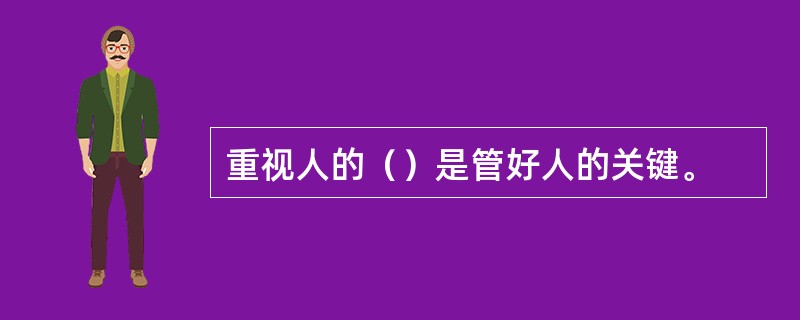 重视人的（）是管好人的关键。